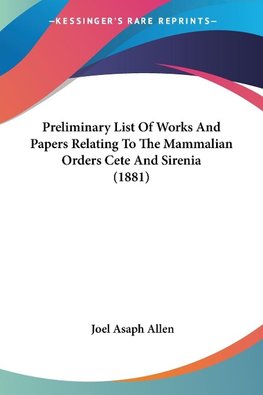 —KESSINGER'S RARE REPRINTS—

Preliminary List Of Works And Papers Relating To The Mammalian Orders Cete And Sirenia (1881)

Joel Asaph Allen